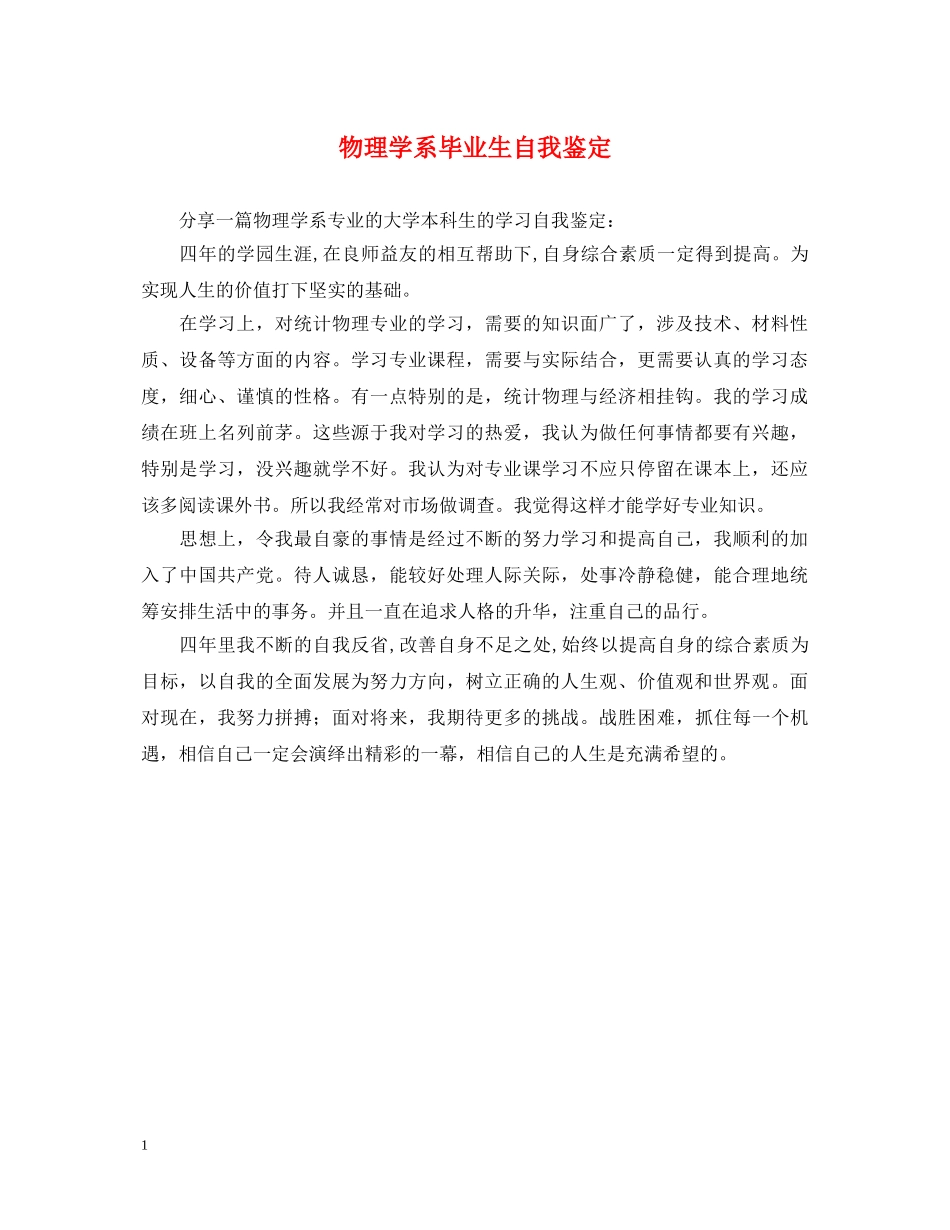 物理学系毕业生自我鉴定

分享一篇物理学系专业的大学本科生的学习自我鉴定：

四年的学园生涯,在良师益友的相互帮助下,自身综合素质一定得到提高。为实现人生的价值打下坚实的基础。

在学习上，对统计物理专业的学习，需要的知识面广了，涉及技术、材料性质、设备等方面的内容。学习专业课程，需要与实际结合，更需要认真的学习态度，细心、谨慎的性格。有一点特别的是，统计物理与经济相挂钩。我的学习成绩在班上名列前茅。这些源于我对学习的热爱，我认为做任何事情都要有兴趣，特别是学习，没兴趣就学不好。我认为对专业课学习不应只停留在课本上，还应该多阅读课外书。所以我经常对市场做调查。我觉得这样才能学好专业知识。

思想上，令我最自豪的事情是经过不断的努力学习和提高自己，我顺利的加入了中国共产党。待人诚恳，能较好处理人际关际，处事冷静稳健，能合理地统筹安排生活中的事务。并且一直在追求人格的升华，注重自己的品行。

四年里我不断的自我反省,改善自身不足之处,始终以提高自身的综合素质为目标，以自我的全面发展为努力方向，树立正确的人生观、价值观和世界观。面对现在，我努力拼搏；面对将来，我期待更多的挑战。战胜困难，抓住每一个机遇，相信自己一定会演绎出精彩的一幕，相信自己的人生是充满希望的。

1